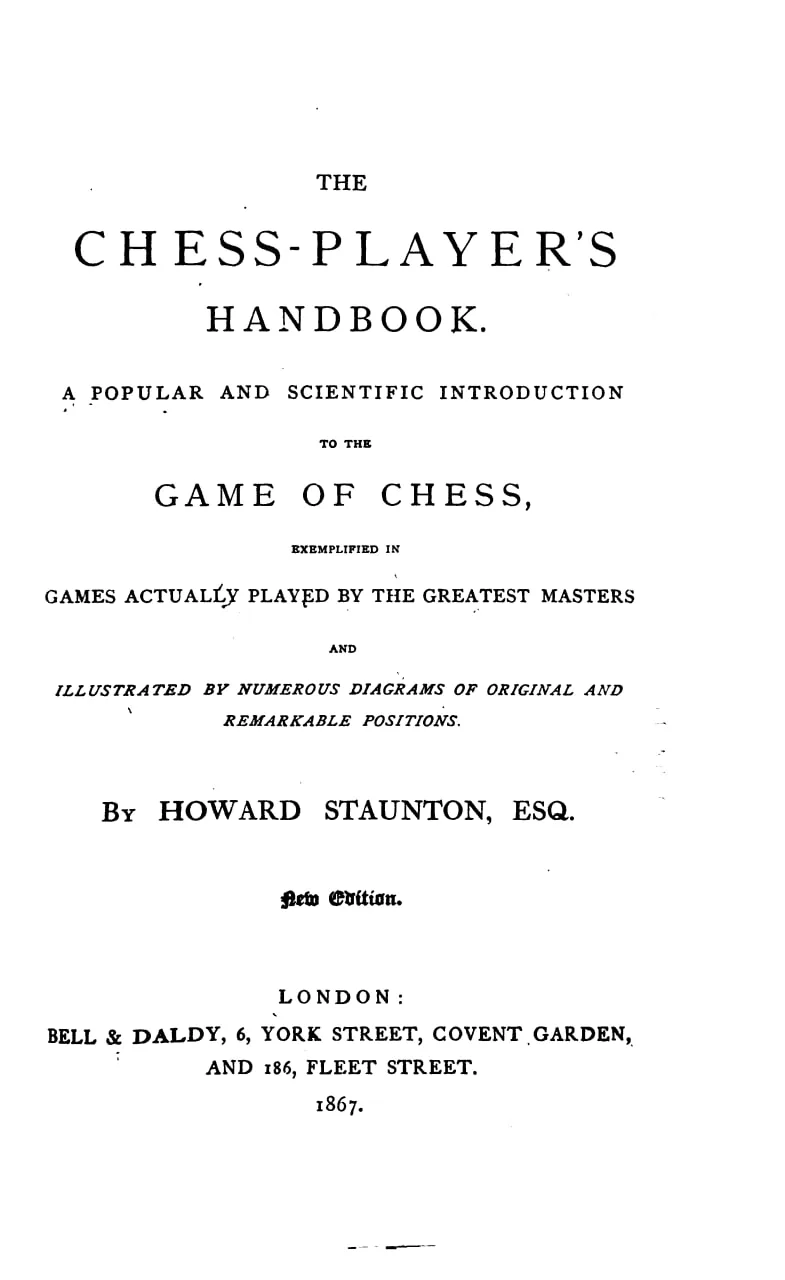 THE

CHESS-PLAYER'S HANDBOOK.

A POPULAR AND SCIENTIFIC INTRODUCTION

TO THE

GAME OF CHESS,

EXEMPLIFIED IN

GAMES ACTUALLY PLAYED BY THE GREATEST MASTERS

AND

ILLUSTRATED BY NUMEROUS DIAGRAMS OF ORIGINAL AND REMARKABLE POSITIONS.

By HOWARD STAUNTON, ESQ.

New Edition.

LONDON:
BELL & DALDY, 6, YORK STREET, COVENT GARDEN, AND 186, FLEET STREET.
1867.